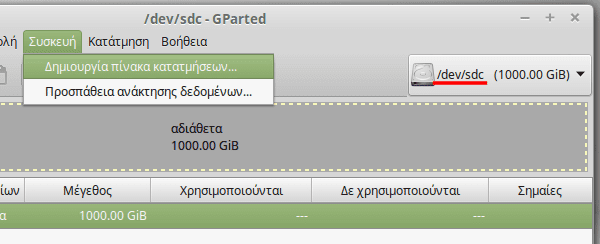 /dev/sdc - GParted

ολή Συσκευή Κατάτμηση Βοήθεια

Δημιουργία πίνακα κατατμήσεων...
Προσπάθεια ανάκτησης δεδομένων...

/dev/sdc (1000.00 GiB)

αδιάθετα
1000.00 GiB

| ίων | Μέγεθος | Χρησιμοποιούνται | Δε χρησιμοποιούνται | Σημαίες |
|---|---|---|---|---|
| α | 1000.00 GiB | --- | --- | |